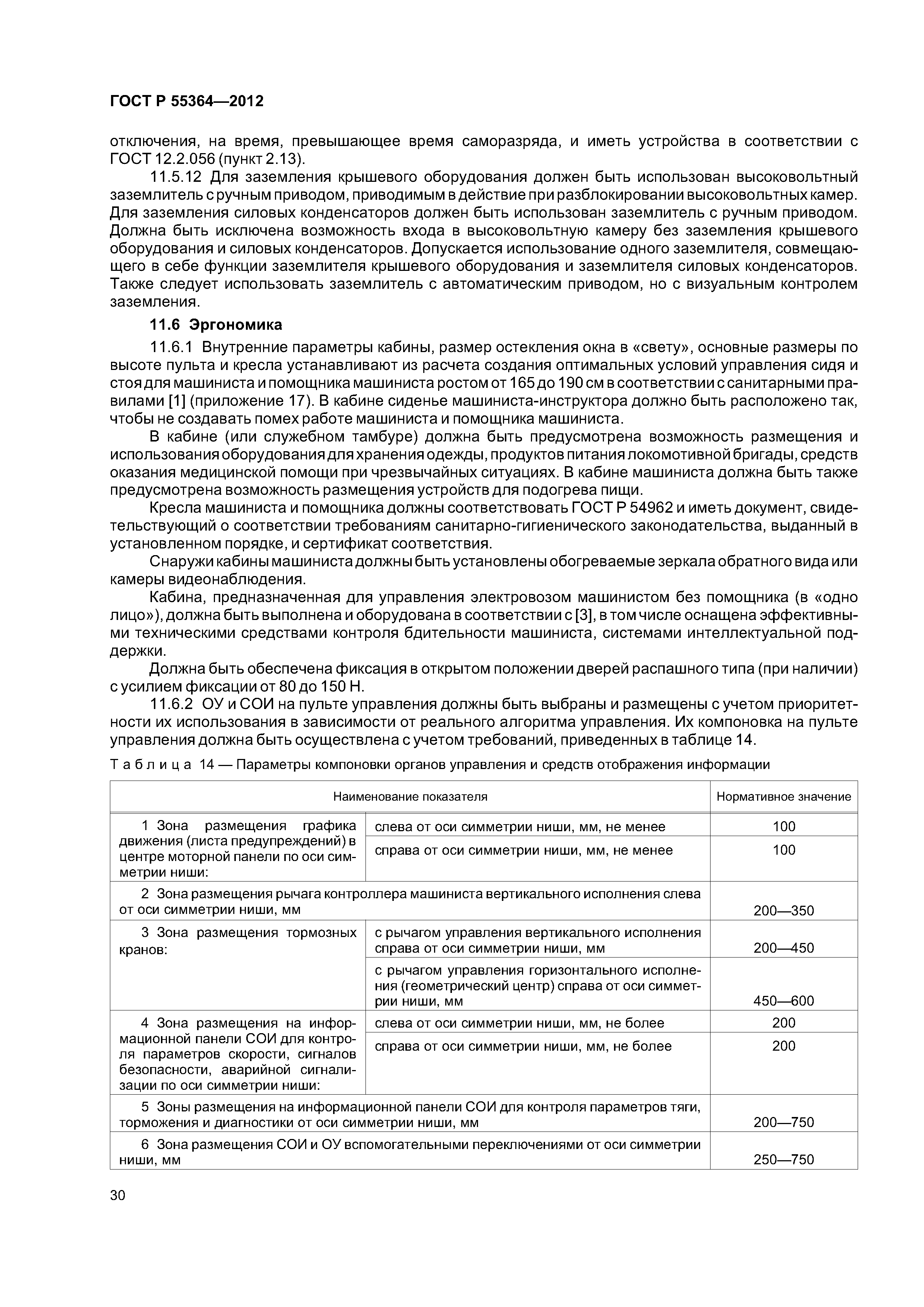 ГОСТ Р 55364—2012

отключения, на время, превышающее время саморазряда, и иметь устройства в соответствии с ГОСТ 12.2.056 (пункт 2.13).

11.5.12 Для заземления крышевого оборудования должен быть использован высоковольтный заземлитель с ручным приводом, приводимым в действие при разблокировании высоковольтных камер. Для заземления силовых конденсаторов должен быть использован заземлитель с ручным приводом. Должна быть исключена возможность входа в высоковольтную камеру без заземления крышевого оборудования и силовых конденсаторов. Допускается использование одного заземлителя, совмещающего в себе функции заземлителя крышевого оборудования и заземлителя силовых конденсаторов. Также следует использовать заземлитель с автоматическим приводом, но с визуальным контролем заземления.

11.6 Эргономика

11.6.1 Внутренние параметры кабины, размер остекления окна в «свету», основные размеры по высоте пульта и кресла устанавливают из расчета создания оптимальных условий управления сидя и стоя для машиниста и помощника машиниста ростом от 165 до 190 см в соответствии с санитарными правилами [1] (приложение 17). В кабине сиденье машиниста-инструктора должно быть расположено так, чтобы не создавать помех работе машиниста и помощника машиниста.

В кабине (или служебном тамбуре) должна быть предусмотрена возможность размещения и использования оборудования для хранения одежды, продуктов питания локомотивной бригады, средств оказания медицинской помощи при чрезвычайных ситуациях. В кабине машиниста должна быть также предусмотрена возможность размещения устройств для подогрева пищи.

Кресла машиниста и помощника должны соответствовать ГОСТ Р 54962 и иметь документ, свидетельствующий о соответствии требованиям санитарно-гигиенического законодательства, выданный в установленном порядке, и сертификат соответствия.

Снаружи кабины машиниста должны быть установлены обогреваемые зеркала обратного вида или камеры видеонаблюдения.

Кабина, предназначенная для управления электровозом машинистом без помощника (в «одно лицо»), должна быть выполнена и оборудована в соответствии с [3], в том числе оснащена эффективными техническими средствами контроля бдительности машиниста, системами интеллектуальной поддержки.

Должна быть обеспечена фиксация в открытом положении дверей распашного типа (при наличии) с усилием фиксации от 80 до 150 Н.

11.6.2 ОУ и СОИ на пульте управления должны быть выбраны и размещены с учетом приоритетности их использования в зависимости от реального алгоритма управления. Их компоновка на пульте управления должна быть осуществлена с учетом требований, приведенных в таблице 14.

Таблица 14 — Параметры компоновки органов управления и средств отображения информации

| Наименование показателя | | Нормативное значение |
|---|---|---|
| 1 Зона размещения графика движения (листа предупреждений) в центре моторной панели по оси симметрии ниши: | слева от оси симметрии ниши, мм, не менее | 100 |
| | справа от оси симметрии ниши, мм, не менее | 100 |
| 2 Зона размещения рычага контроллера машиниста вертикального исполнения слева от оси симметрии ниши, мм | | 200—350 |
| 3 Зона размещения тормозных кранов: | с рычагом управления вертикального исполнения справа от оси симметрии ниши, мм | 200—450 |
| | с рычагом управления горизонтального исполнения (геометрический центр) справа от оси симметрии ниши, мм | 450—600 |
| 4 Зона размещения на информационной панели СОИ для контроля параметров скорости, сигналов безопасности, аварийной сигнализации по оси симметрии ниши: | слева от оси симметрии ниши, мм, не более | 200 |
| | справа от оси симметрии ниши, мм, не более | 200 |
| 5 Зоны размещения на информационной панели СОИ для контроля параметров тяги, торможения и диагностики от оси симметрии ниши, мм | | 200—750 |
| 6 Зона размещения СОИ и ОУ вспомогательными переключениями от оси симметрии ниши, мм | | 250—750 |

30